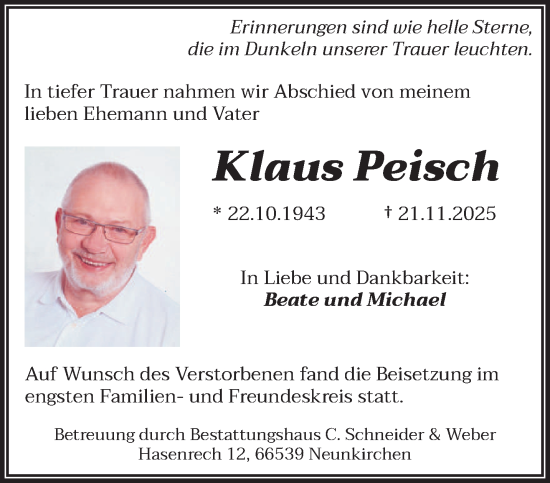 Erinnerungen sind wie helle Sterne, die im Dunkeln unserer Trauer leuchten.

In tiefer Trauer nahmen wir Abschied von meinem lieben Ehemann und Vater

Klaus Peisch

* 22.10.1943 † 21.11.2025

In Liebe und Dankbarkeit:
Beate und Michael

Auf Wunsch des Verstorbenen fand die Beisetzung im engsten Familien- und Freundeskreis statt.

Betreuung durch Bestattungshaus C. Schneider & Weber
Hasenrech 12, 66539 Neunkirchen